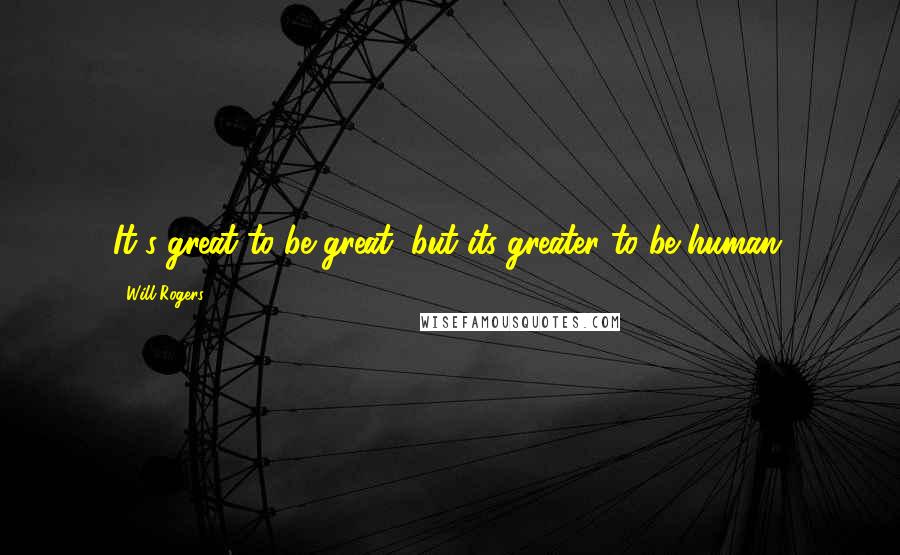 It's great to be great, but its greater to be human.

Will Rogers

WISEFAMOUSQUOTES.COM